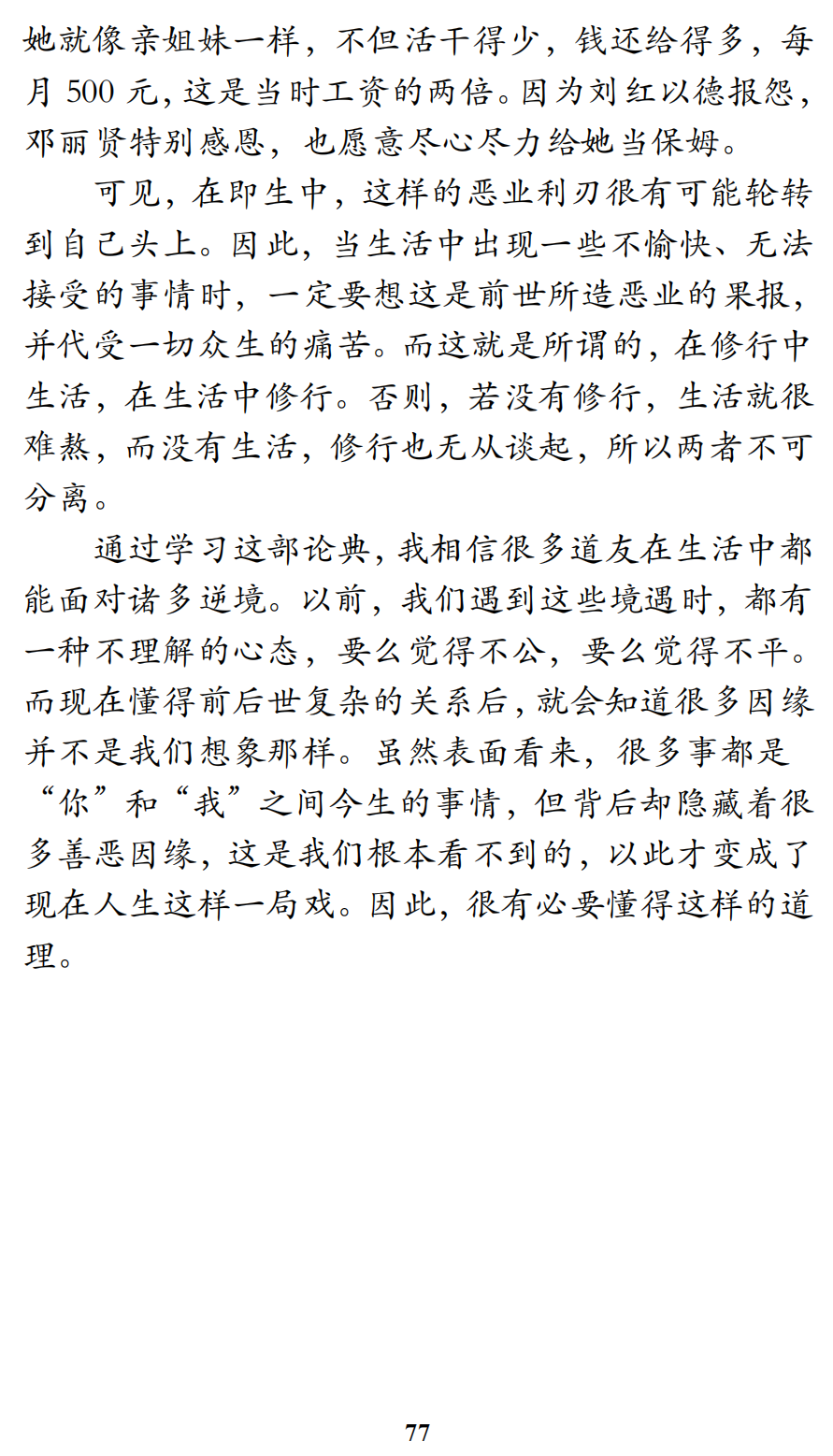 她就像亲姐妹一样，不但活干得少，钱还给得多，每月 500 元，这是当时工资的两倍。因为刘红以德报怨，邓丽贤特别感恩，也愿意尽心尽力给她当保姆。

可见，在即生中，这样的恶业利刃很有可能轮转到自己头上。因此，当生活中出现一些不愉快、无法接受的事情时，一定要想这是前世所造恶业的果报，并代受一切众生的痛苦。而这就是所谓的，在修行中生活，在生活中修行。否则，若没有修行，生活就很难熬，而没有生活，修行也无从谈起，所以两者不可分离。

通过学习这部论典，我相信很多道友在生活中都能面对诸多逆境。以前，我们遇到这些境遇时，都有一种不理解的心态，要么觉得不公，要么觉得不平。而现在懂得前后世复杂的关系后，就会知道很多因缘并不是我们想象那样。虽然表面看来，很多事都是“你”和“我”之间今生的事情，但背后却隐藏着很多善恶因缘，这是我们根本看不到的，以此才变成了现在人生这样一局戏。因此，很有必要懂得这样的道理。

77